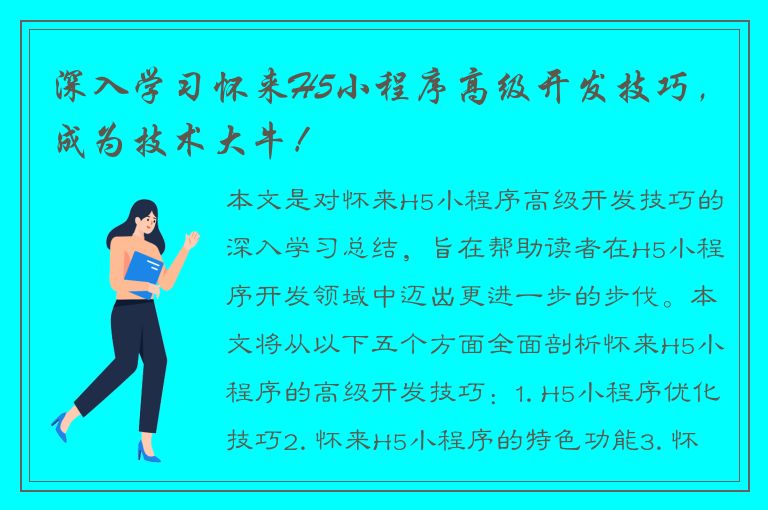 深入学习怀来H5小程序高级开发技巧，成为技术大牛！

本文是对怀来H5小程序高级开发技巧的深入学习总结，旨在帮助读者在H5小程序开发领域中迈出更进一步的步伐。本文将从以下五个方面全面剖析怀来H5小程序的高级开发技巧：1. H5小程序优化技巧2. 怀来H5小程序的特色功能3. 怀